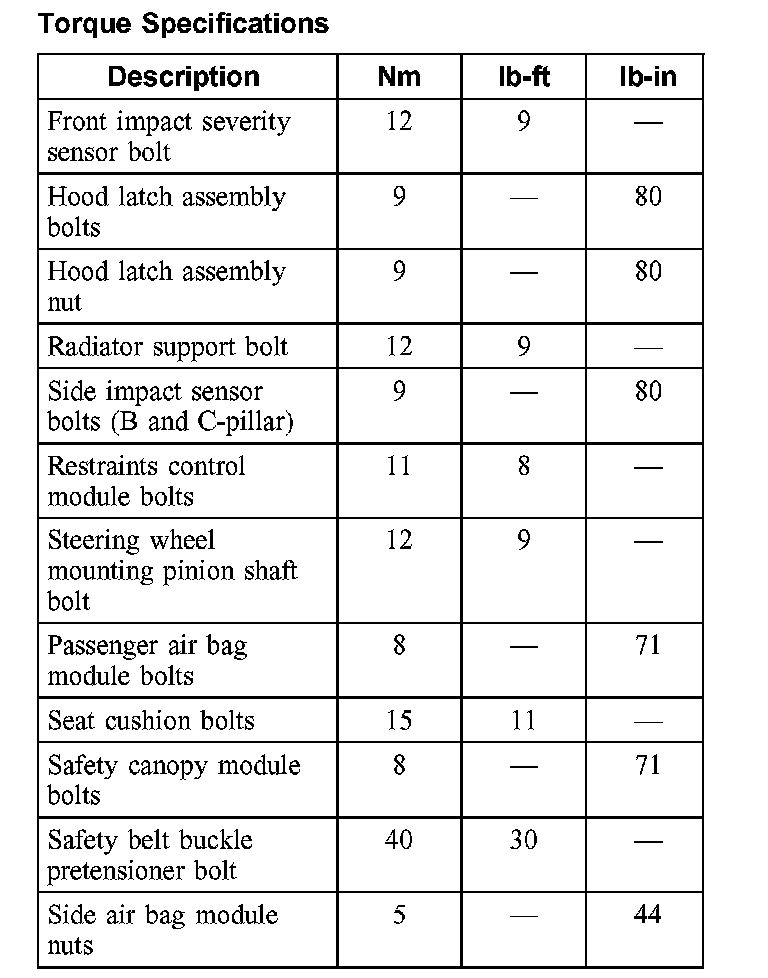 Torque Specifications

| Description | Nm | lb-ft | lb-in |
|---|---|---|---|
| Front impact severity sensor bolt | 12 | 9 | — |
| Hood latch assembly bolts | 9 | — | 80 |
| Hood latch assembly nut | 9 | — | 80 |
| Radiator support bolt | 12 | 9 | — |
| Side impact sensor bolts (B and C-pillar) | 9 | — | 80 |
| Restraints control module bolts | 11 | 8 | — |
| Steering wheel mounting pinion shaft bolt | 12 | 9 | — |
| Passenger air bag module bolts | 8 | — | 71 |
| Seat cushion bolts | 15 | 11 | — |
| Safety canopy module bolts | 8 | — | 71 |
| Safety belt buckle pretensioner bolt | 40 | 30 | — |
| Side air bag module nuts | 5 | — | 44 |